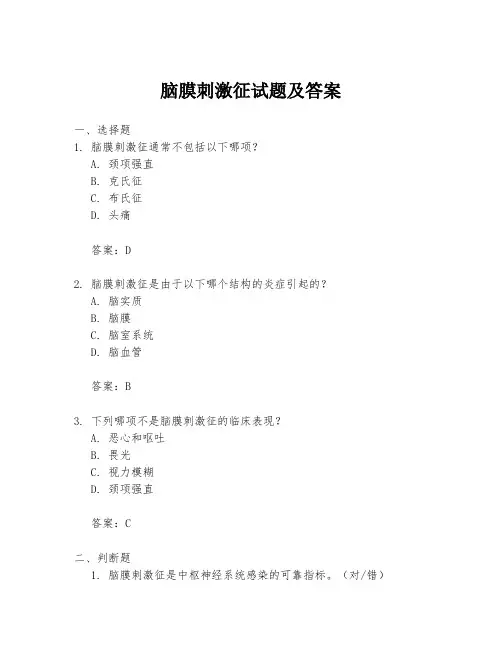 脑膜刺激征试题及答案

一、选择题
1. 脑膜刺激征通常不包括以下哪项？
A. 颈项强直
B. 克氏征
C. 布氏征
D. 头痛

答案：D

2. 脑膜刺激征是由于以下哪个结构的炎症引起的？
A. 脑实质
B. 脑膜
C. 脑室系统
D. 脑血管

答案：B

3. 下列哪项不是脑膜刺激征的临床表现？
A. 恶心和呕吐
B. 畏光
C. 视力模糊
D. 颈项强直

答案：C

二、判断题
1. 脑膜刺激征是中枢神经系统感染的可靠指标。（对/错）